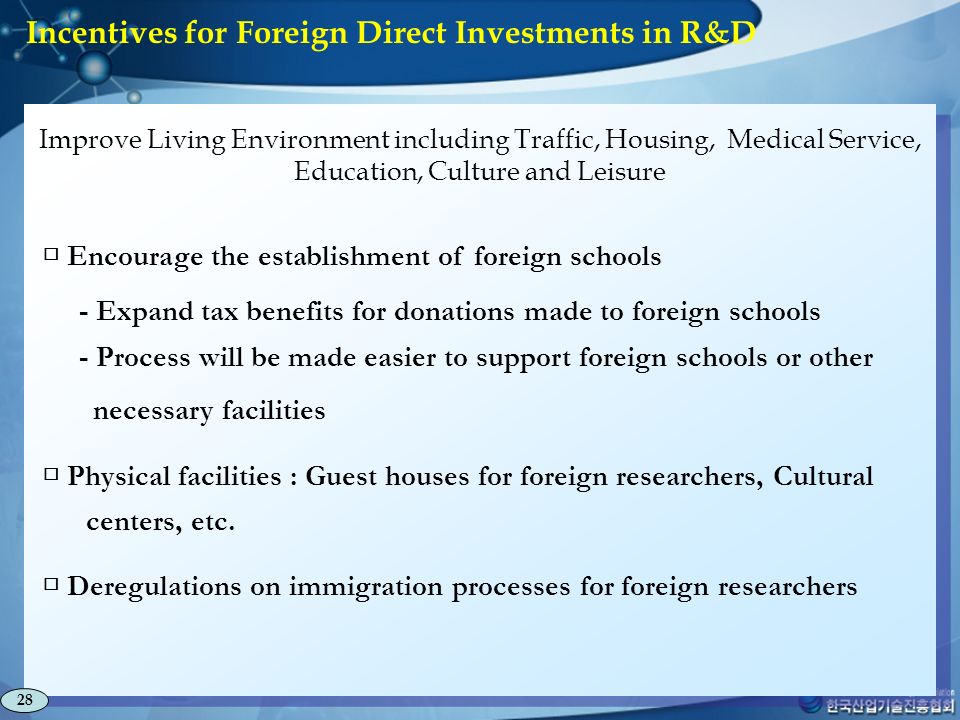 Incentives for Foreign Direct Investments in R&D

Improve Living Environment including Traffic, Housing, Medical Service, Education, Culture and Leisure

□ Encourage the establishment of foreign schools

- Expand tax benefits for donations made to foreign schools

- Process will be made easier to support foreign schools or other necessary facilities

□ Physical facilities : Guest houses for foreign researchers, Cultural centers, etc.

□ Deregulations on immigration processes for foreign researchers

28

한국산업기술진흥협회